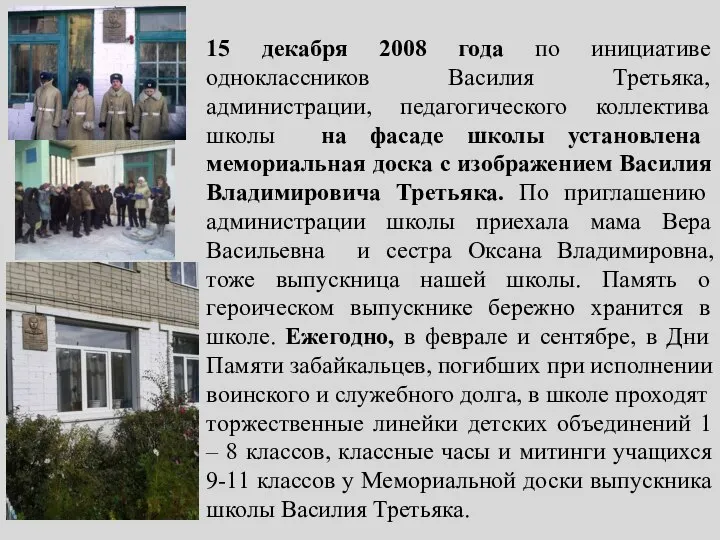 15 декабря 2008 года по инициативе одноклассников Василия Третьяка, администрации, педагогического коллектива школы на фасаде школы установлена мемориальная доска с изображением Василия Владимировича Третьяка. По приглашению администрации школы приехала мама Вера Васильевна и сестра Оксана Владимировна, тоже выпускница нашей школы. Память о героическом выпускнике бережно хранится в школе. Ежегодно, в феврале и сентябре, в Дни Памяти забайкальцев, погибших при исполнении воинского и служебного долга, в школе проходят торжественные линейки детских объединений 1 – 8 классов, классные часы и митинги учащихся 9-11 классов у Мемориальной доски выпускника школы Василия Третьяка.